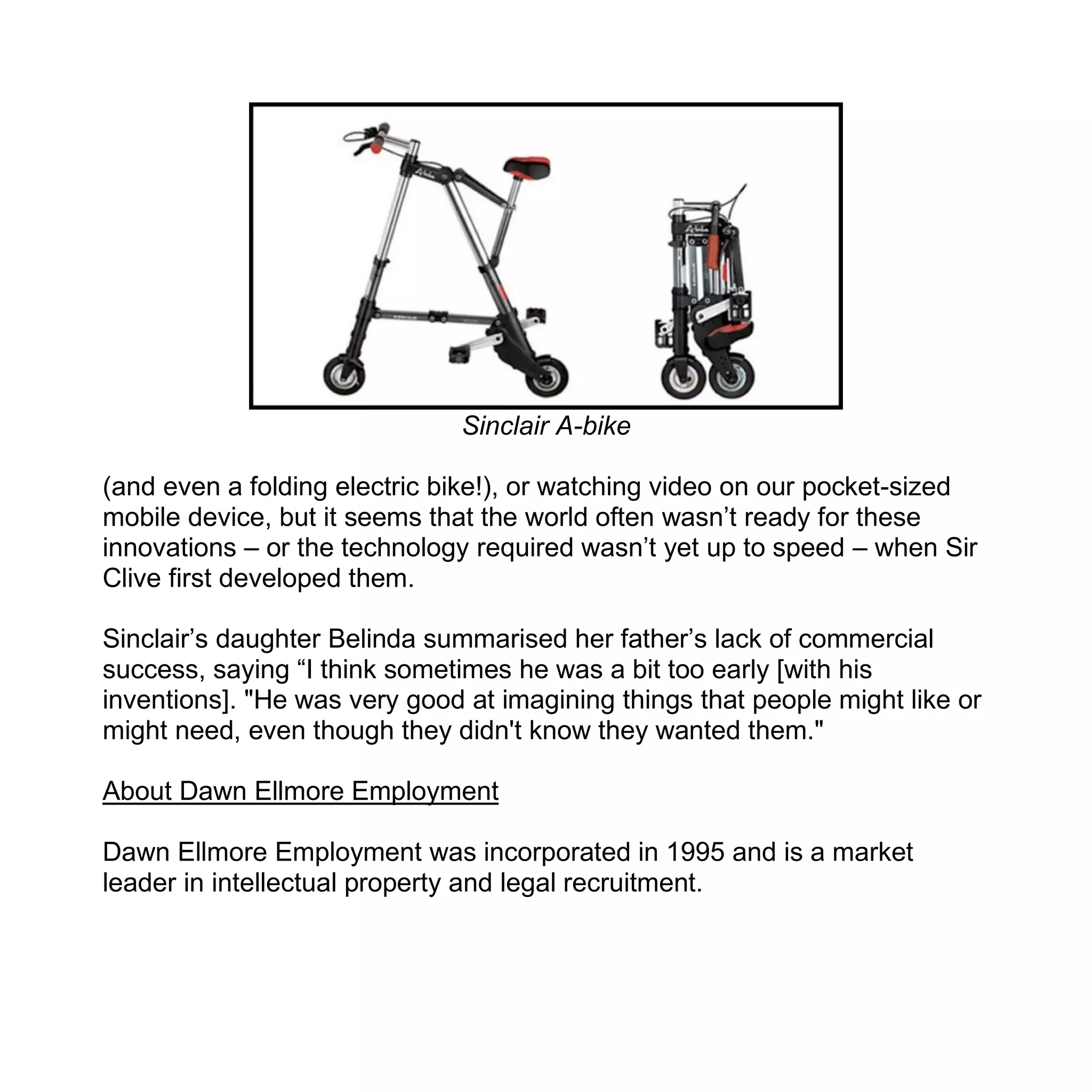 Sinclair A-bike

(and even a folding electric bike!), or watching video on our pocket-sized mobile device, but it seems that the world often wasn’t ready for these innovations – or the technology required wasn’t yet up to speed – when Sir Clive first developed them.

Sinclair’s daughter Belinda summarised her father’s lack of commercial success, saying “I think sometimes he was a bit too early [with his inventions]. "He was very good at imagining things that people might like or might need, even though they didn't know they wanted them."

About Dawn Ellmore Employment

Dawn Ellmore Employment was incorporated in 1995 and is a market leader in intellectual property and legal recruitment.